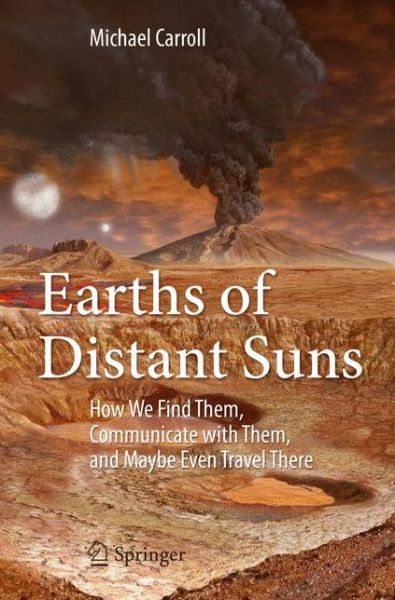 Michael Carroll

Earths of Distant Suns

How We Find Them, Communicate with Them, and Maybe Even Travel There

Springer